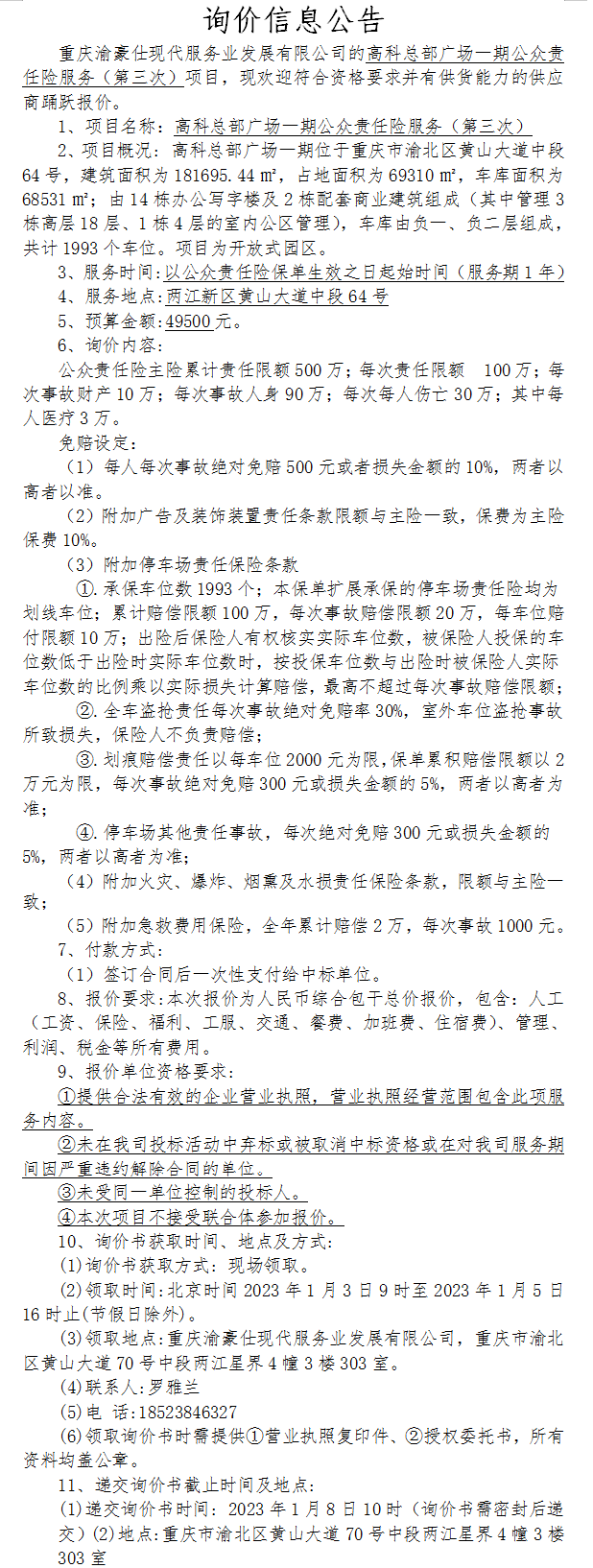 询价信息公告

重庆渝豪仕现代服务业发展有限公司的高科总部广场一期公众责任险服务（第三次）项目，现欢迎符合资格要求并有供货能力的供应商踊跃报价。

1、项目名称：高科总部广场一期公众责任险服务（第三次）

2、项目概况：高科总部广场一期位于重庆市渝北区黄山大道中段64号，建筑面积为181695.44㎡，占地面积为69310㎡，车库面积为68531㎡；由14栋办公写字楼及2栋配套商业建筑组成（其中管理3栋高层18层、1栋4层的室内公区管理），车库由负一、负二层组成，共计1993个车位。项目为开放式园区。

3、服务时间：以公众责任险保单生效之日起始时间（服务期1年）

4、服务地点：两江新区黄山大道中段64号

5、预算金额：49500元。

6、询价内容：

公众责任险主险累计责任限额500万；每次责任限额 100万；每次事故财产10万；每次事故人身90万；每次每人伤亡30万；其中每人医疗3万。

免赔设定：

（1）每人每次事故绝对免赔500元或者损失金额的10%，两者以高者以准。

（2）附加广告及装饰装置责任条款限额与主险一致，保费为主险保费10%。

（3）附加停车场责任保险条款

①.承保车位数1993个；本保单扩展承保的停车场责任险均为划线车位；累计赔偿限额100万，每次事故赔偿限额20万，每车位赔付限额10万；出险后保险人有权核实实际车位数，被保险人投保的车位数低于出险时实际车位数时，按投保车位数与出险时被保险人实际车位数的比例乘以实际损失计算赔偿，最高不超过每次事故赔偿限额；

②.全车盗抢责任每次事故绝对免赔率30%，室外车位盗抢事故所致损失，保险人不负责赔偿；

③.划痕赔偿责任以每车位2000元为限，保单累积赔偿限额以2万元为限，每次事故绝对免赔300元或损失金额的5%，两者以高者为准；

④.停车场其他责任事故，每次绝对免赔300元或损失金额的5%，两者以高者为准；

（4）附加火灾、爆炸、烟熏及水损责任保险条款，限额与主险一致；

（5）附加急救费用保险，全年累计赔偿2万，每次事故1000元。

7、付款方式：

（1）签订合同后一次性支付给中标单位。

8、报价要求：本次报价为人民币综合包干总价报价，包含：人工（工资、保险、福利、工服、交通、餐费、加班费、住宿费）、管理、利润、税金等所有费用。

9、报价单位资格要求：

①提供合法有效的企业营业执照，营业执照经营范围包含此项服务内容。

②未在我司投标活动中弃标或被取消中标资格或在对我司服务期间因严重违约解除合同的单位。

③未受同一单位控制的投标人。

④本次项目不接受联合体参加报价。

10、询价书获取时间、地点及方式：

(1)询价书获取方式：现场领取。

(2)领取时间：北京时间2023年1月3日9时至2023年1月5日16时止(节假日除外)。

(3)领取地点：重庆渝豪仕现代服务业发展有限公司，重庆市渝北区黄山大道70号中段两江星界4幢3楼303室。

(4)联系人：罗雅兰

(5)电 话：18523846327

(6)领取询价书时需提供①营业执照复印件、②授权委托书，所有资料均盖公章。

11、递交询价书截止时间及地点：

(1)递交询价书时间：2023年1月8日10时（询价书需密封后递交）(2)地点：重庆市渝北区黄山大道70号中段两江星界4幢3楼303室